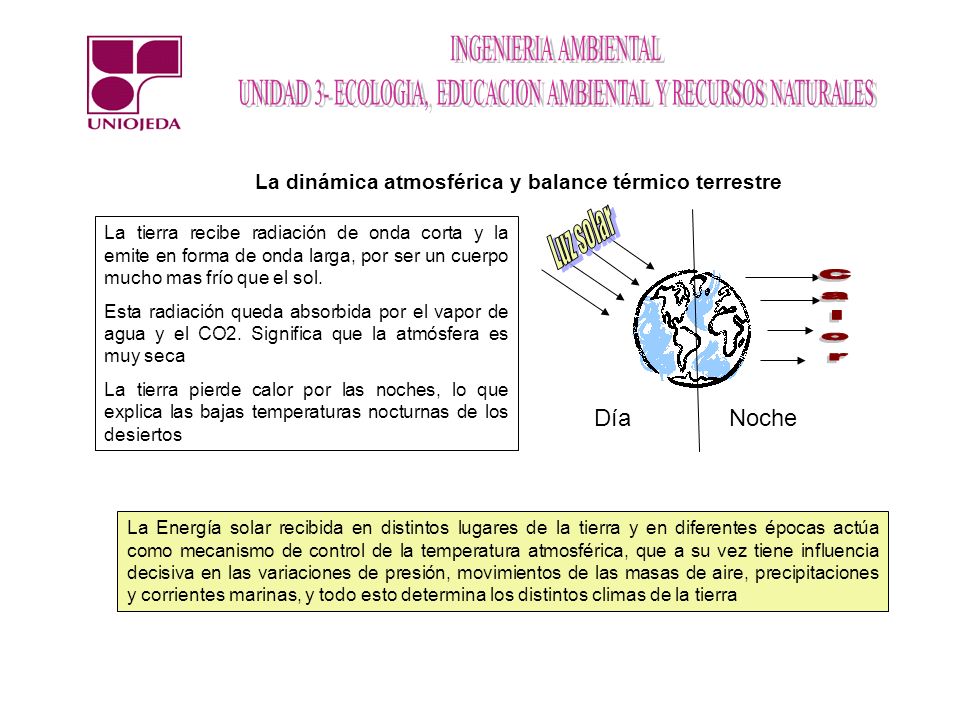 UNIOJEDA

INGENIERIA AMBIENTAL
UNIDAD 3- ECOLOGIA, EDUCACION AMBIENTAL Y RECURSOS NATURALES

La dinámica atmosférica y balance térmico terrestre

La tierra recibe radiación de onda corta y la emite en forma de onda larga, por ser un cuerpo mucho mas frío que el sol.

Esta radiación queda absorbida por el vapor de agua y el CO2. Significa que la atmósfera es muy seca

La tierra pierde calor por las noches, lo que explica las bajas temperaturas nocturnas de los desiertos

Luz solar

Calor

Día

Noche

La Energía solar recibida en distintos lugares de la tierra y en diferentes épocas actúa como mecanismo de control de la temperatura atmosférica, que a su vez tiene influencia decisiva en las variaciones de presión, movimientos de las masas de aire, precipitaciones y corrientes marinas, y todo esto determina los distintos climas de la tierra